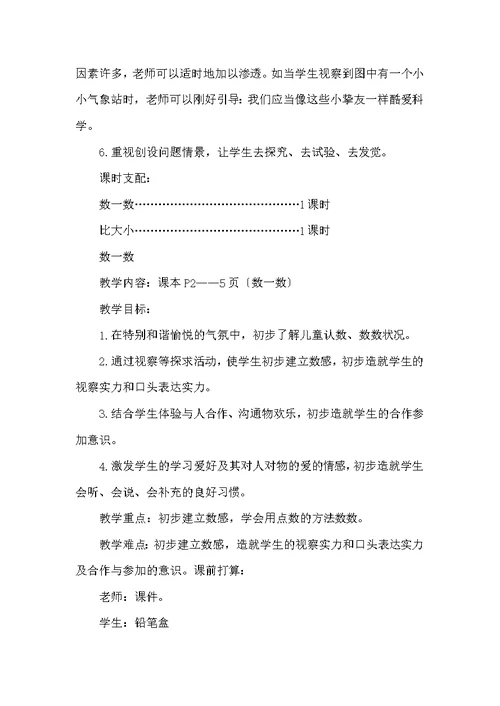 因素许多，老师可以适时地加以渗透。如当学生视察到图中有一个小小气象站时，老师可以刚好引导：我们应当像这些小挚友一样酷爱科学。

6.重视创设问题情景，让学生去探究、去试验、去发觉。

课时支配：

数一数……………………………………1课时

比大小……………………………………1课时

数一数

教学内容：课本P2——5页〔数一数〕

教学目标：

1.在特别和谐愉悦的气氛中，初步了解儿童认数、数数状况。

2.通过视察等探求活动，使学生初步建立数感，初步造就学生的视察实力和口头表达实力。

3.结合学生体验与人合作、沟通物欢乐，初步造就学生的合作参加意识。

4.激发学生的学习爱好及其对人对物的爱的情感，初步造就学生会听、会说、会补充的良好习惯。

教学重点：初步建立数感，学会用点数的方法数数。

教学难点：初步建立数感，造就学生的视察实力和口头表达实力及合作与参加的意识。课前打算：

老师：课件。

学生：铅笔盒